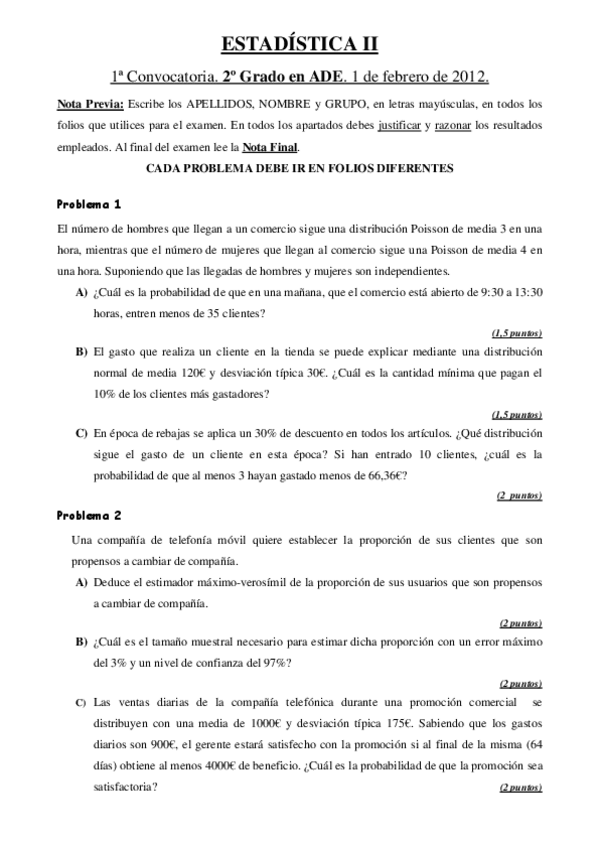 ESTADÍSTICA II

1ª Convocatoria. 2º Grado en ADE. 1 de febrero de 2012.

Nota Previa: Escribe los APELLIDOS, NOMBRE y GRUPO, en letras mayúsculas, en todos los folios que utilices para el examen. En todos los apartados debes justificar y razonar los resultados empleados. Al final del examen lee la Nota Final.

CADA PROBLEMA DEBE IR EN FOLIOS DIFERENTES

Problema 1

El número de hombres que llegan a un comercio sigue una distribución Poisson de media 3 en una hora, mientras que el número de mujeres que llegan al comercio sigue una Poisson de media 4 en una hora. Suponiendo que las llegadas de hombres y mujeres son independientes.

A) ¿Cuál es la probabilidad de que en una mañana, que el comercio está abierto de 9:30 a 13:30 horas, entren menos de 35 clientes?

(1,5 puntos)

B) El gasto que realiza un cliente en la tienda se puede explicar mediante una distribución normal de media 120€ y desviación típica 30€. ¿Cuál es la cantidad mínima que pagan el 10% de los clientes más gastadores?

(1,5 puntos)

C) En época de rebajas se aplica un 30% de descuento en todos los artículos. ¿Qué distribución sigue el gasto de un cliente en esta época? Si han entrado 10 clientes, ¿cuál es la probabilidad de que al menos 3 hayan gastado menos de 66,36€?

(2 puntos)

Problema 2

Una compañía de telefonía móvil quiere establecer la proporción de sus clientes que son propensos a cambiar de compañía.

A) Deduce el estimador máximo-verosímil de la proporción de sus usuarios que son propensos a cambiar de compañía.

(2 puntos)

B) ¿Cuál es el tamaño muestral necesario para estimar dicha proporción con un error máximo del 3% y un nivel de confianza del 97%?

(2 puntos)

C) Las ventas diarias de la compañía telefónica durante una promoción comercial se distribuyen con una media de 1000€ y desviación típica 175€. Sabiendo que los gastos diarios son 900€, el gerente estará satisfecho con la promoción si al final de la misma (64 días) obtiene al menos 4000€ de beneficio. ¿Cuál es la probabilidad de que la promoción sea satisfactoria?

(2 puntos)